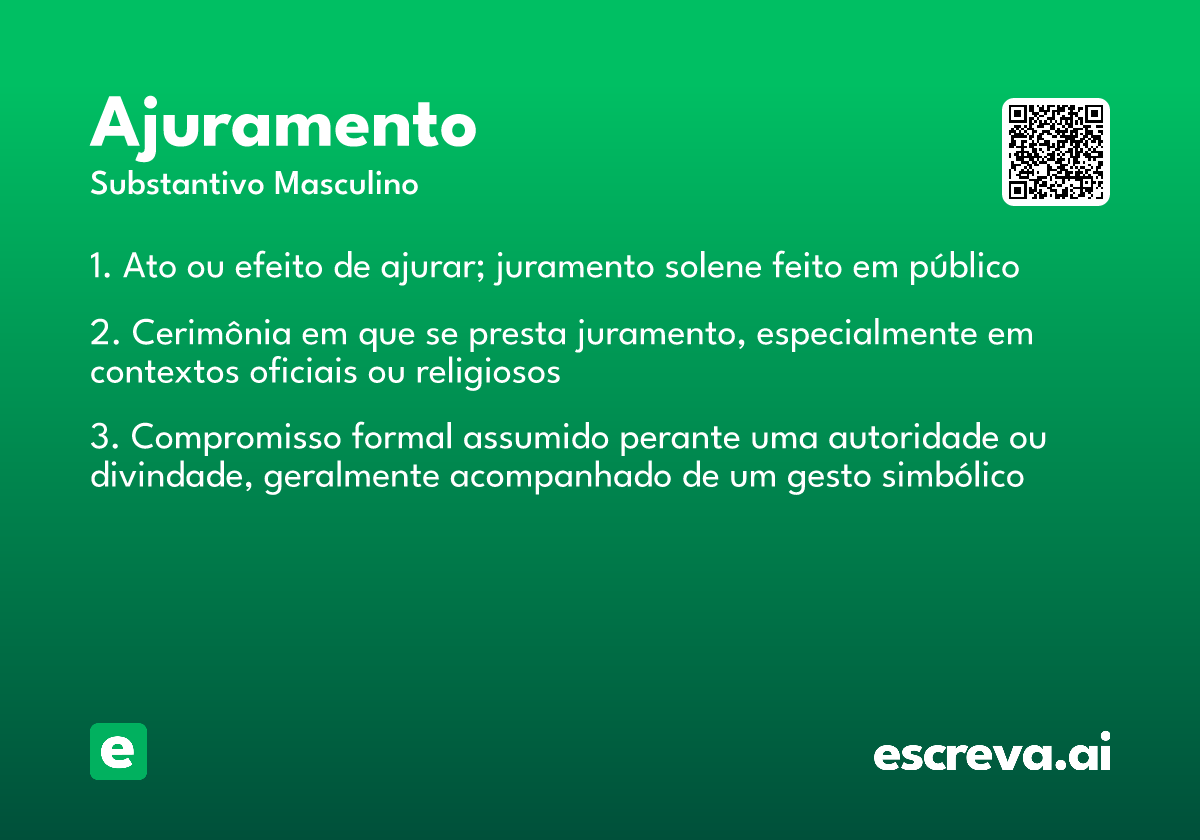 Ajuramento
Substantivo Masculino

1. Ato ou efeito de ajurar; juramento solene feito em público

2. Cerimônia em que se presta juramento, especialmente em contextos oficiais ou religiosos

3. Compromisso formal assumido perante uma autoridade ou divindade, geralmente acompanhado de um gesto simbólico

e

escreva.ai